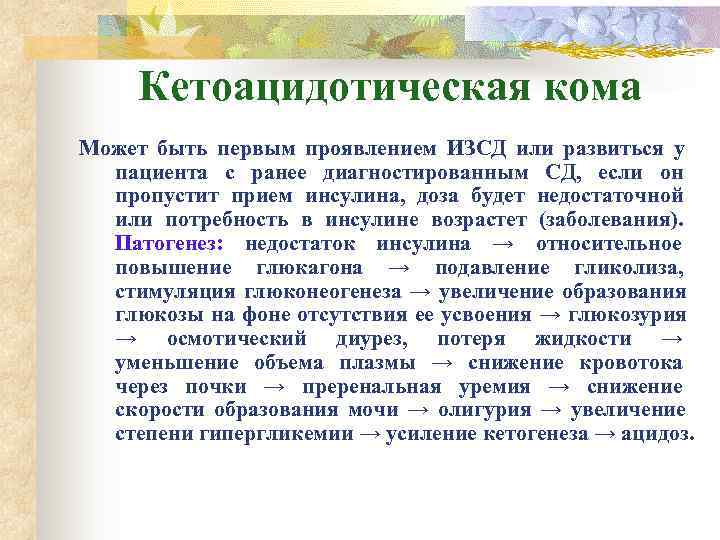 Кетоацидотическая кома

Может быть первым проявлением ИЗСД или развиться у пациента с ранее диагностированным СД, если он пропустит прием инсулина, доза будет недостаточной или потребность в инсулине возрастет (заболевания). Патогенез: недостаток инсулина → относительное повышение глюкагона → подавление гликолиза, стимуляция глюконеогенеза → увеличение образования глюкозы на фоне отсутствия ее усвоения → глюкозурия → осмотический диурез, потеря жидкости → уменьшение объема плазмы → снижение кровотока через почки → преренальная уремия → снижение скорости образования мочи → олигурия → увеличение степени гипергликемии → усиление кетогенеза → ацидоз.